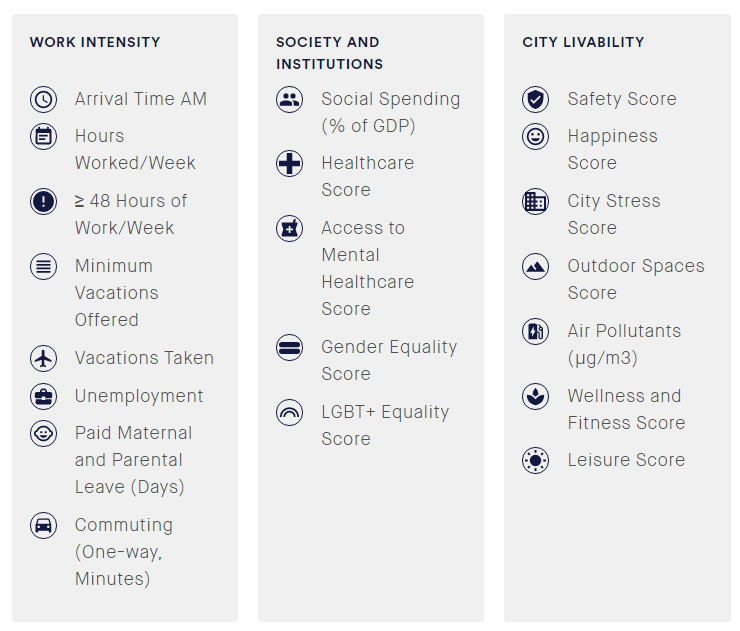 WORK INTENSITY

Arrival Time AM

Hours Worked/Week

≥ 48 Hours of Work/Week

Minimum Vacations Offered

Vacations Taken

Unemployment

Paid Maternal and Parental Leave (Days)

Commuting (One-way, Minutes)

SOCIETY AND INSTITUTIONS

Social Spending (% of GDP)

Healthcare Score

Access to Mental Healthcare Score

Gender Equality Score

LGBT+ Equality Score

CITY LIVABILITY

Safety Score

Happiness Score

City Stress Score

Outdoor Spaces Score

Air Pollutants (µg/m3)

Wellness and Fitness Score

Leisure Score